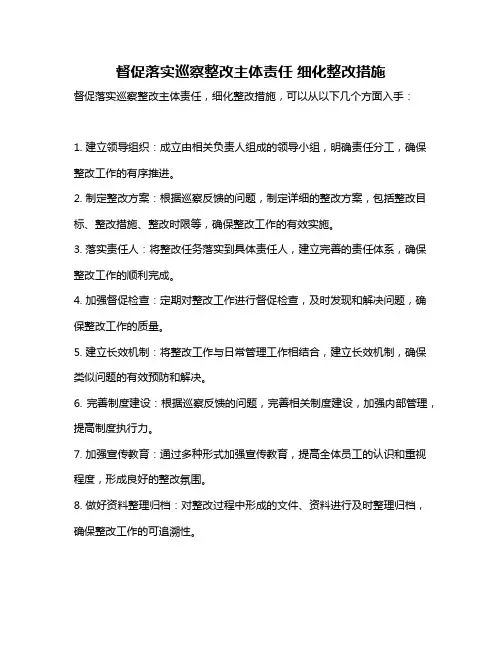 督促落实巡察整改主体责任 细化整改措施

督促落实巡察整改主体责任，细化整改措施，可以从以下几个方面入手：

1. 建立领导组织：成立由相关负责人组成的领导小组，明确责任分工，确保整改工作的有序推进。

2. 制定整改方案：根据巡察反馈的问题，制定详细的整改方案，包括整改目标、整改措施、整改时限等，确保整改工作的有效实施。

3. 落实责任人：将整改任务落实到具体责任人，建立完善的责任体系，确保整改工作的顺利完成。

4. 加强督促检查：定期对整改工作进行督促检查，及时发现和解决问题，确保整改工作的质量。

5. 建立长效机制：将整改工作与日常管理工作相结合，建立长效机制，确保类似问题的有效预防和解决。

6. 完善制度建设：根据巡察反馈的问题，完善相关制度建设，加强内部管理，提高制度执行力。

7. 加强宣传教育：通过多种形式加强宣传教育，提高全体员工的认识和重视程度，形成良好的整改氛围。

8. 做好资料整理归档：对整改过程中形成的文件、资料进行及时整理归档，确保整改工作的可追溯性。